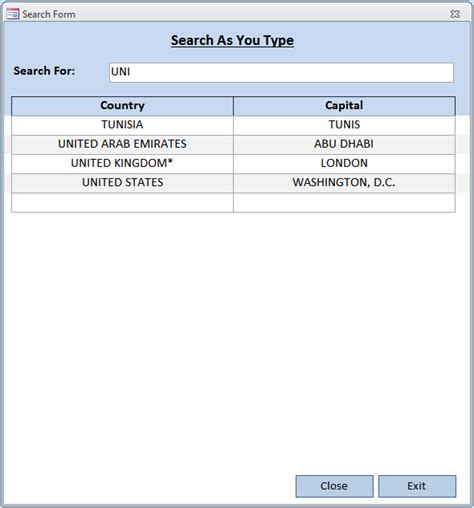 Search Form

Search As You Type

Search For: UNI

| Country | Capital |
|---|---|
| TUNISIA | TUNIS |
| UNITED ARAB EMIRATES | ABU DHABI |
| UNITED KINGDOM* | LONDON |
| UNITED STATES | WASHINGTON, D.C. |
| | |

Close Exit